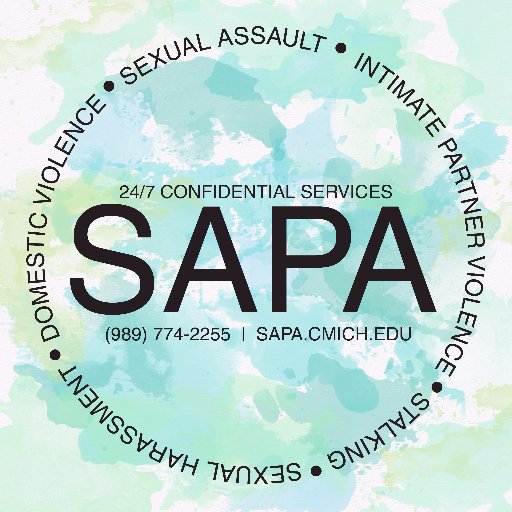 SEXUAL ASSAULT • INTIMATE PARTNER VIOLENCE • STALKING • SEXUAL HARASSMENT • DOMESTIC VIOLENCE •

24/7 CONFIDENTIAL SERVICES

SAPA

(989) 774-2255 | SAPA.CMICH.EDU